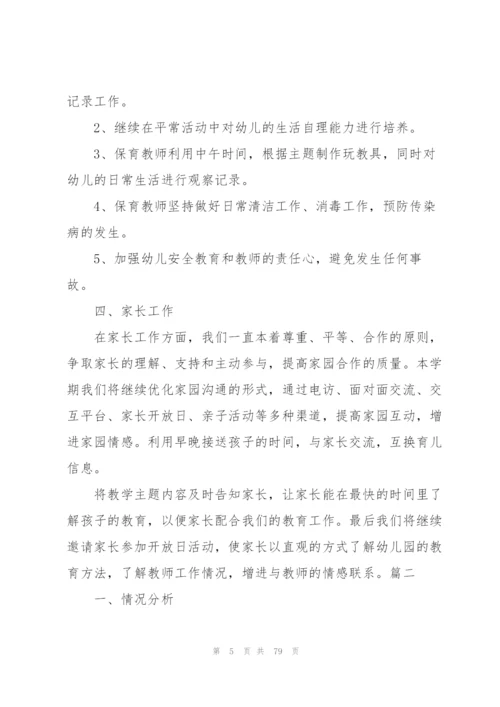 记录工作。

2、继续在平常活动中对幼儿的生活自理能力进行培养。

3、保育教师利用中午时间，根据主题制作玩教具，同时对幼儿的日常生活进行观察记录。

4、保育教师坚持做好日常清洁工作、消毒工作，预防传染病的发生。

5、加强幼儿安全教育和教师的责任心，避免发生任何事故。

四、家长工作

在家长工作方面，我们一直本着尊重、平等、合作的原则，争取家长的理解、支持和主动参与，提高家园合作的质量。本学期我们将继续优化家园沟通的形式，通过电访、面对面交流、交互平台、家长开放日、亲子活动等多种渠道，提高家园互动，增进家园情感。利用早晚接送孩子的时间，与家长交流，互换育儿信息。

将教学主题内容及时告知家长，让家长能在最快的时间里了解孩子的教育，以便家长配合我们的教育工作。最后我们将继续邀请家长参加开放日活动，使家长以直观的方式了解幼儿园的教育方法，了解教师工作情况，增进与教师的情感联系。篇二

一、情况分析

第 5 页 共 79 页